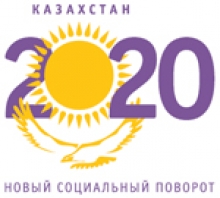 КАЗАХСТАН

2020

НОВЫЙ СОЦИАЛЬНЫЙ ПОВОРОТ